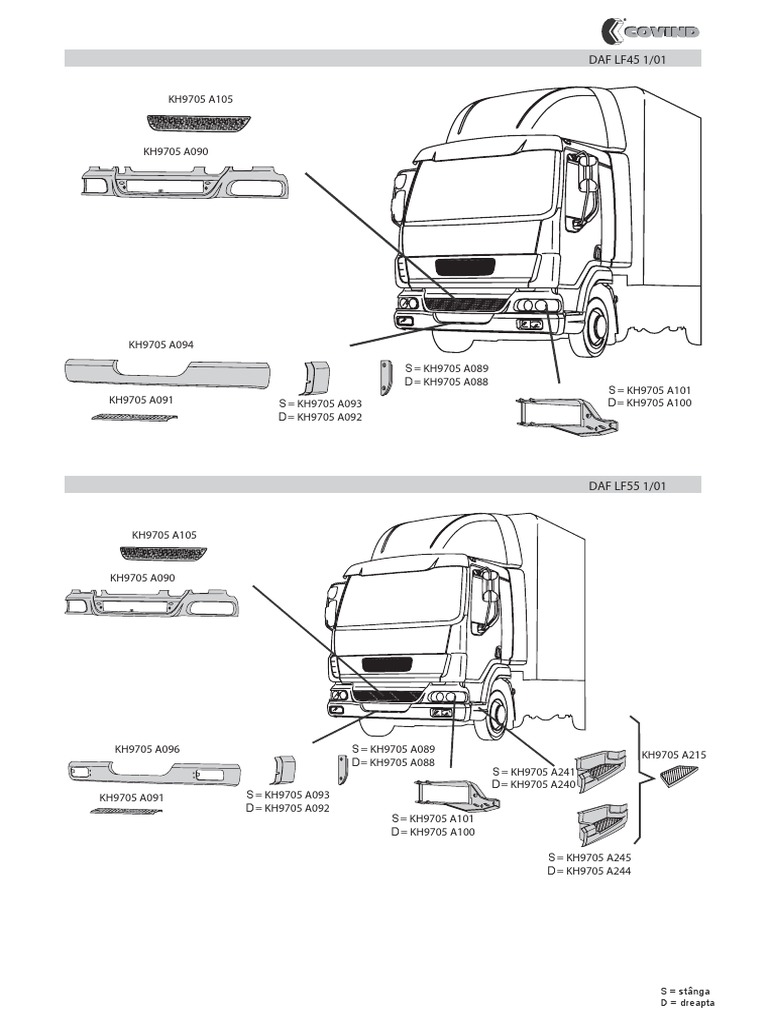 COVIND

DAF LF45 1/01

KH9705 A105

KH9705 A090

KH9705 A094

KH9705 A091

S = KH9705 A093
D = KH9705 A092

S = KH9705 A089
D = KH9705 A088

S = KH9705 A101
D = KH9705 A100

DAF LF55 1/01

KH9705 A105

KH9705 A090

KH9705 A096

KH9705 A091

S = KH9705 A093
D = KH9705 A092

S = KH9705 A089
D = KH9705 A088

S = KH9705 A101
D = KH9705 A100

S = KH9705 A241
D = KH9705 A240

KH9705 A215

S = KH9705 A245
D = KH9705 A244

S = stânga
D = dreapta